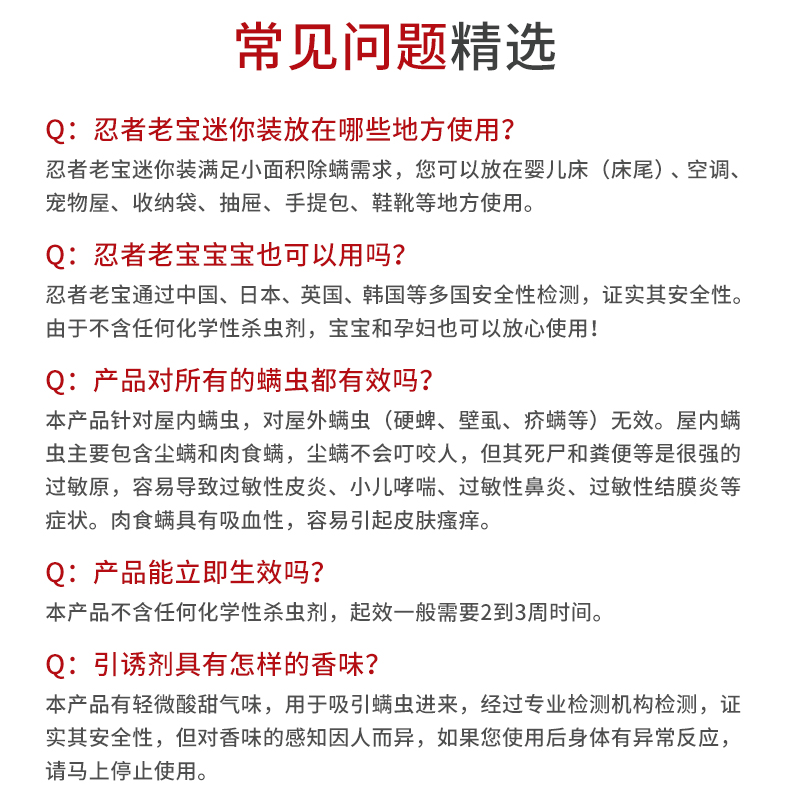 常见问题精选

Q：忍者老宝迷你装放在哪些地方使用？
忍者老宝迷你装满足小面积除螨需求，您可以放在婴儿床（床尾）、空调、宠物屋、收纳袋、抽屉、手提包、鞋靴等地方使用。

Q：忍者老宝宝宝也可以用吗？
忍者老宝通过中国、日本、英国、韩国等多国安全性检测，证实其安全性。由于不含任何化学性杀虫剂，宝宝和孕妇也可以放心使用！

Q：产品对所有的螨虫都有效吗？
本产品针对屋内螨虫，对屋外螨虫（硬蜱、壁虱、疥螨等）无效。屋内螨虫主要包含尘螨和肉食螨，尘螨不会叮咬人，但其死尸和粪便等是很强的过敏原，容易导致过敏性皮炎、小儿哮喘、过敏性鼻炎、过敏性结膜炎等症状。肉食螨具有吸血性，容易引起皮肤瘙痒。

Q：产品能立即生效吗？
本产品不含任何化学性杀虫剂，起效一般需要2到3周时间。

Q：引诱剂具有怎样的香味？
本产品有轻微酸甜气味，用于吸引螨虫进来，经过专业检测机构检测，证实其安全性，但对香味的感知因人而异，如果您使用后身体有异常反应，请马上停止使用。